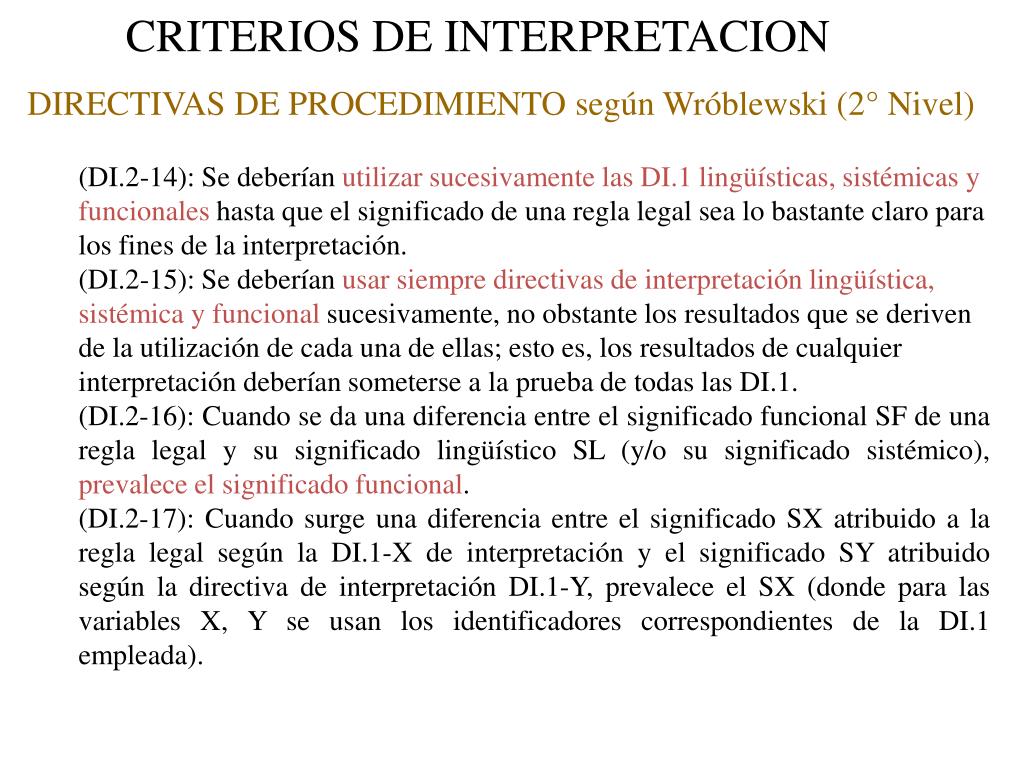 CRITERIOS DE INTERPRETACION

DIRECTIVAS DE PROCEDIMIENTO según Wróblewski (2° Nivel)

(DI.2-14): Se deberían utilizar sucesivamente las DI.1 lingüísticas, sistémicas y funcionales hasta que el significado de una regla legal sea lo bastante claro para los fines de la interpretación.
(DI.2-15): Se deberían usar siempre directivas de interpretación lingüística, sistémica y funcional sucesivamente, no obstante los resultados que se deriven de la utilización de cada una de ellas; esto es, los resultados de cualquier interpretación deberían someterse a la prueba de todas las DI.1.
(DI.2-16): Cuando se da una diferencia entre el significado funcional SF de una regla legal y su significado lingüístico SL (y/o su significado sistémico), prevalece el significado funcional.
(DI.2-17): Cuando surge una diferencia entre el significado SX atribuido a la regla legal según la DI.1-X de interpretación y el significado SY atribuido según la directiva de interpretación DI.1-Y, prevalece el SX (donde para las variables X, Y se usan los identificadores correspondientes de la DI.1 empleada).